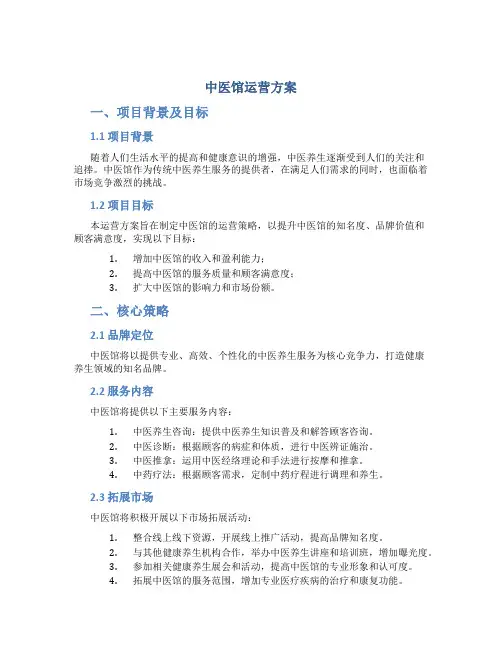 中医馆运营方案

一、项目背景及目标

1.1 项目背景

随着人们生活水平的提高和健康意识的增强，中医养生逐渐受到人们的关注和追捧。中医馆作为传统中医养生服务的提供者，在满足人们需求的同时，也面临着市场竞争激烈的挑战。

1.2 项目目标

本运营方案旨在制定中医馆的运营策略，以提升中医馆的知名度、品牌价值和顾客满意度，实现以下目标：

1. 增加中医馆的收入和盈利能力；
2. 提高中医馆的服务质量和顾客满意度；
3. 扩大中医馆的影响力和市场份额。

二、核心策略

2.1 品牌定位

中医馆将以提供专业、高效、个性化的中医养生服务为核心竞争力，打造健康养生领域的知名品牌。

2.2 服务内容

中医馆将提供以下主要服务内容：

1. 中医养生咨询：提供中医养生知识普及和解答顾客咨询。
2. 中医诊断：根据顾客的病症和体质，进行中医辨证施治。
3. 中医推拿：运用中医经络理论和手法进行按摩和推拿。
4. 中药疗法：根据顾客需求，定制中药疗程进行调理和养生。

2.3 拓展市场

中医馆将积极开展以下市场拓展活动：

1. 整合线上线下资源，开展线上推广活动，提高品牌知名度。
2. 与其他健康养生机构合作，举办中医养生讲座和培训班，增加曝光度。
3. 参加相关健康养生展会和活动，提高中医馆的专业形象和认可度。
4. 拓展中医馆的服务范围，增加专业医疗疾病的治疗和康复功能。